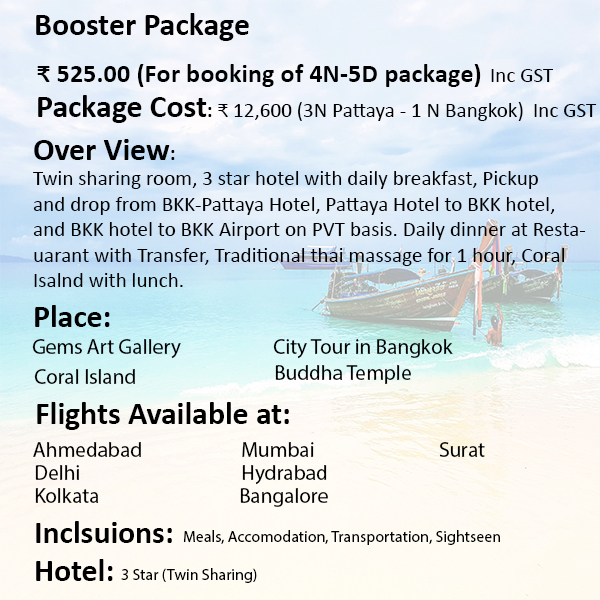 Booster Package

₹ 525.00 (For booking of 4N-5D package) Inc GST

Package Cost: ₹ 12,600 (3N Pattaya - 1 N Bangkok) Inc GST

Over View:

Twin sharing room, 3 star hotel with daily breakfast, Pickup and drop from BKK-Pattaya Hotel, Pattaya Hotel to BKK hotel, and BKK hotel to BKK Airport on PVT basis. Daily dinner at Restauarant with Transfer, Traditional thai massage for 1 hour, Coral Isalnd with lunch.

Place:

Gems Art Gallery
Coral Island
City Tour in Bangkok
Buddha Temple

Flights Available at:

Ahmedabad
Delhi
Kolkata
Mumbai
Hydrabad
Bangalore
Surat

Inclsuions: Meals, Accomodation, Transportation, Sightseen

Hotel: 3 Star (Twin Sharing)